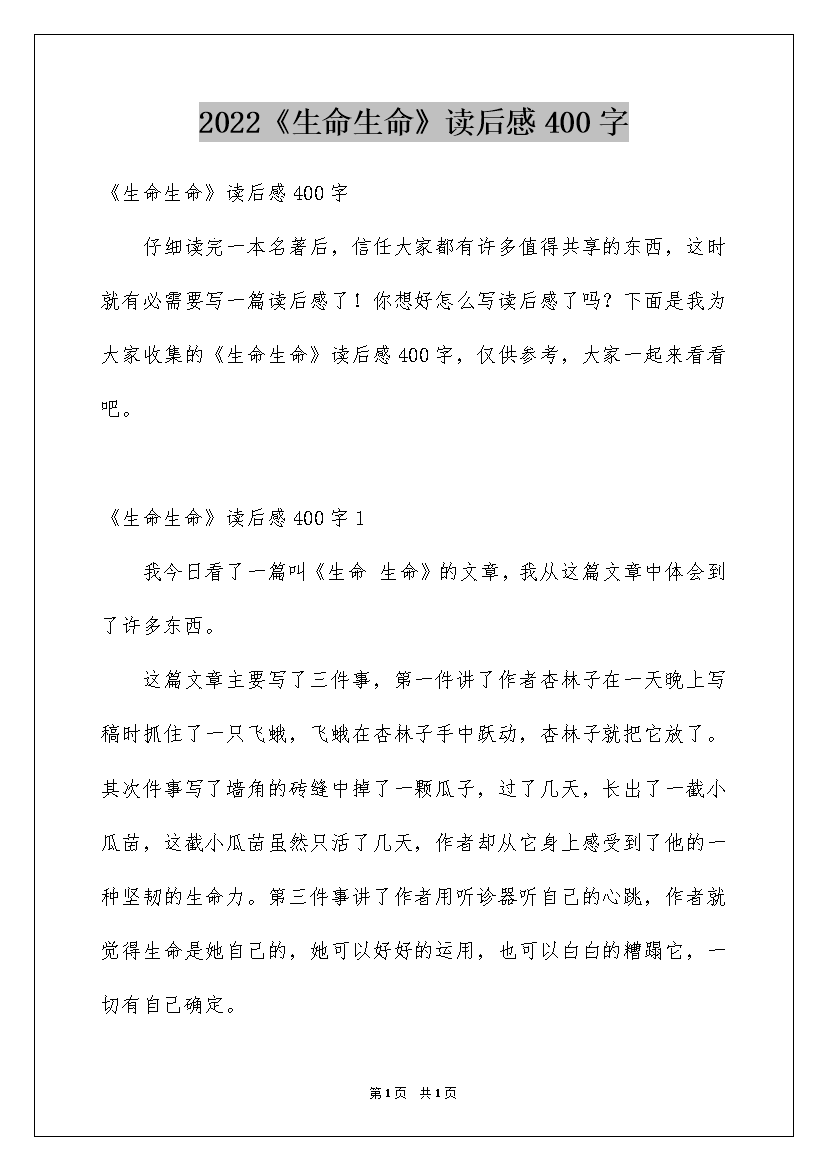 2022《生命生命》读后感400字

《生命生命》读后感400字

仔细读完一本名著后，信任大家都有许多值得共享的东西，这时就有必需要写一篇读后感了！你想好怎么写读后感了吗？下面是我为大家收集的《生命生命》读后感400字，仅供参考，大家一起来看看吧。

《生命生命》读后感400字1

我今日看了一篇叫《生命 生命》的文章，我从这篇文章中体会到了许多东西。

这篇文章主要写了三件事，第一件讲了作者杏林子在一天晚上写稿时抓住了一只飞蛾，飞蛾在杏林子手中跃动，杏林子就把它放了。其次件事写了墙角的砖缝中掉了一颗瓜子，过了几天，长出了一截小瓜苗，这截小瓜苗虽然只活了几天，作者却从它身上感受到了他的一种坚韧的生命力。第三件事讲了作者用听诊器听自己的心跳，作者就觉得生命是她自己的，她可以好好的运用，也可以白白的糟蹋它，一切有自己确定。

第1页 共1页